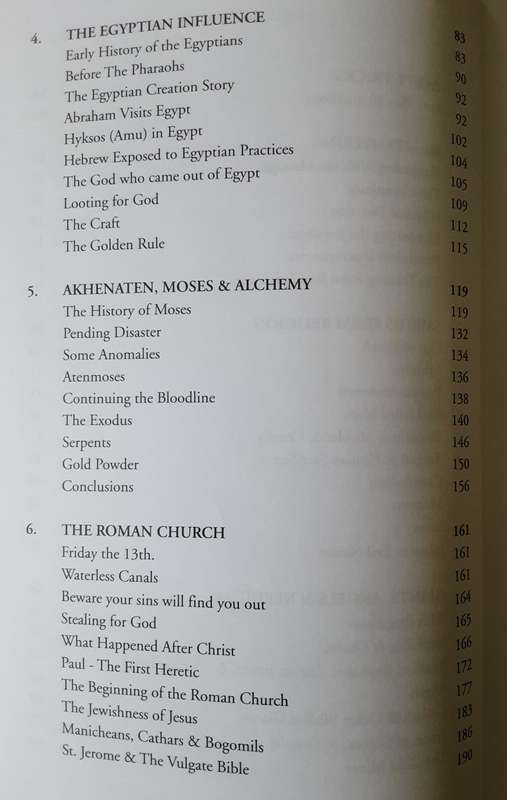 4. THE EGYPTIAN INFLUENCE 83
Early History of the Egyptians 83
Before The Pharaohs 90
The Egyptian Creation Story 92
Abraham Visits Egypt 92
Hyksos (Amu) in Egypt 102
Hebrew Exposed to Egyptian Practices 104
The God who came out of Egypt 105
Looting for God 109
The Craft 112
The Golden Rule 115

5. AKHENATEN, MOSES & ALCHEMY 119
The History of Moses 119
Pending Disaster 132
Some Anomalies 134
Atenmoses 136
Continuing the Bloodline 138
The Exodus 140
Serpents 146
Gold Powder 150
Conclusions 156

6. THE ROMAN CHURCH 161
Friday the 13th. 161
Waterless Canals 161
Beware your sins will find you out 164
Stealing for God 165
What Happened After Christ 166
Paul - The First Heretic 172
The Beginning of the Roman Church 177
The Jewishness of Jesus 183
Manicheans, Cathars & Bogomils 186
St. Jerome & The Vulgate Bible 190